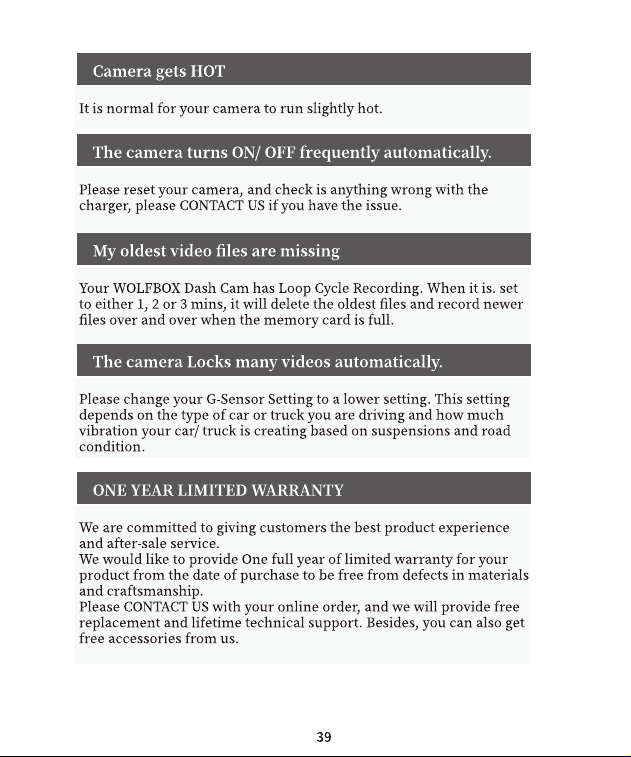 Camera gets HOT

It is normal for your camera to run slightly hot.

The camera turns ON/ OFF frequently automatically.

Please reset your camera, and check is anything wrong with the charger, please CONTACT US if you have the issue.

My oldest video files are missing

Your WOLFBOX Dash Cam has Loop Cycle Recording. When it is. set to either 1, 2 or 3 mins, it will delete the oldest files and record newer files over and over when the memory card is full.

The camera Locks many videos automatically.

Please change your G-Sensor Setting to a lower setting. This setting depends on the type of car or truck you are driving and how much vibration your car/ truck is creating based on suspensions and road condition.

ONE YEAR LIMITED WARRANTY

We are committed to giving customers the best product experience and after-sale service.
We would like to provide One full year of limited warranty for your product from the date of purchase to be free from defects in materials and craftsmanship.
Please CONTACT US with your online order, and we will provide free replacement and lifetime technical support. Besides, you can also get free accessories from us.

39